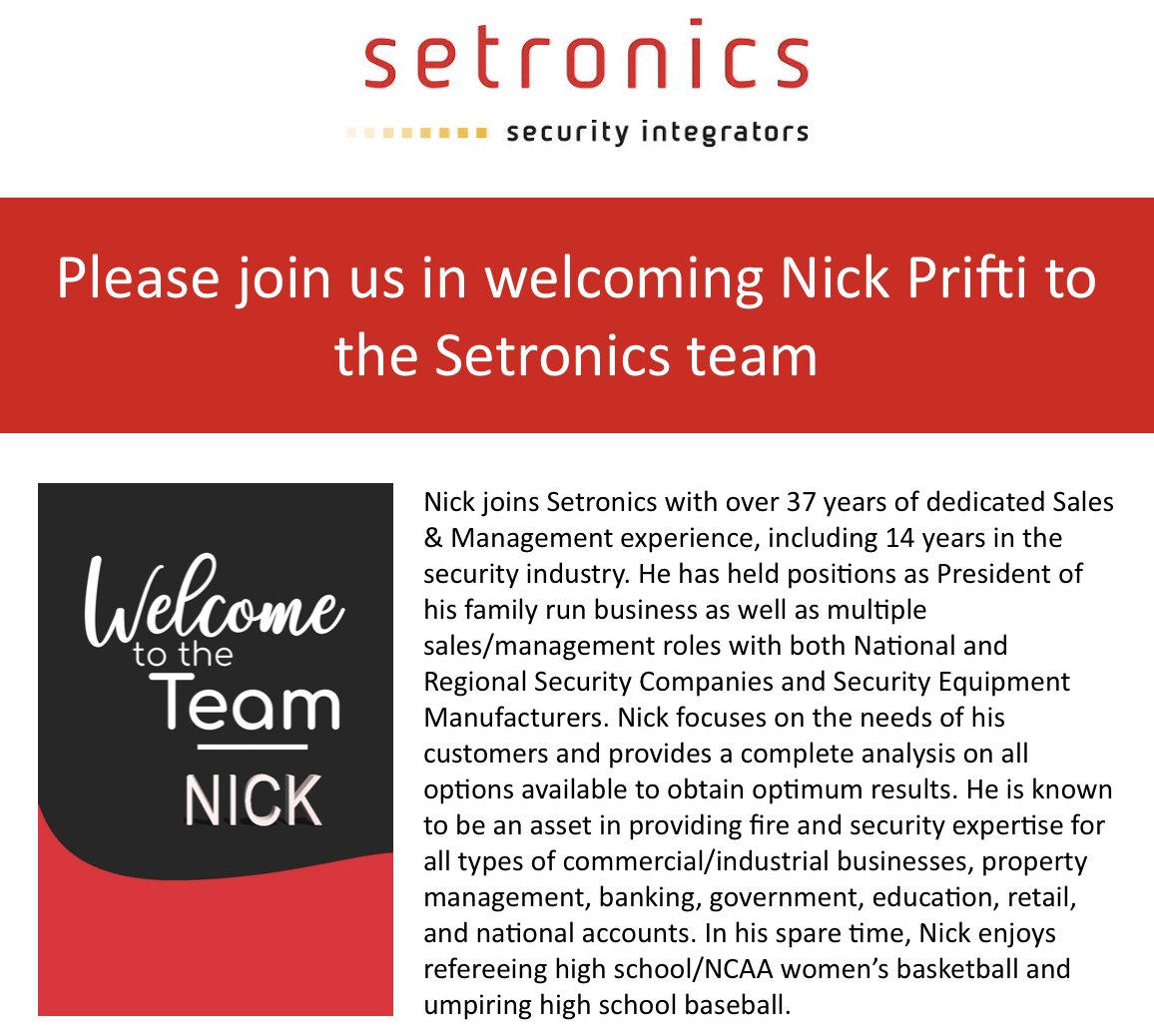 setronics
security integrators

Please join us in welcoming Nick Prifti to the Setronics team

Welcome to the Team
NICK

Nick joins Setronics with over 37 years of dedicated Sales & Management experience, including 14 years in the security industry. He has held positions as President of his family run business as well as multiple sales/management roles with both National and Regional Security Companies and Security Equipment Manufacturers. Nick focuses on the needs of his customers and provides a complete analysis on all options available to obtain optimum results. He is known to be an asset in providing fire and security expertise for all types of commercial/industrial businesses, property management, banking, government, education, retail, and national accounts. In his spare time, Nick enjoys refereeing high school/NCAA women's basketball and umpiring high school baseball.